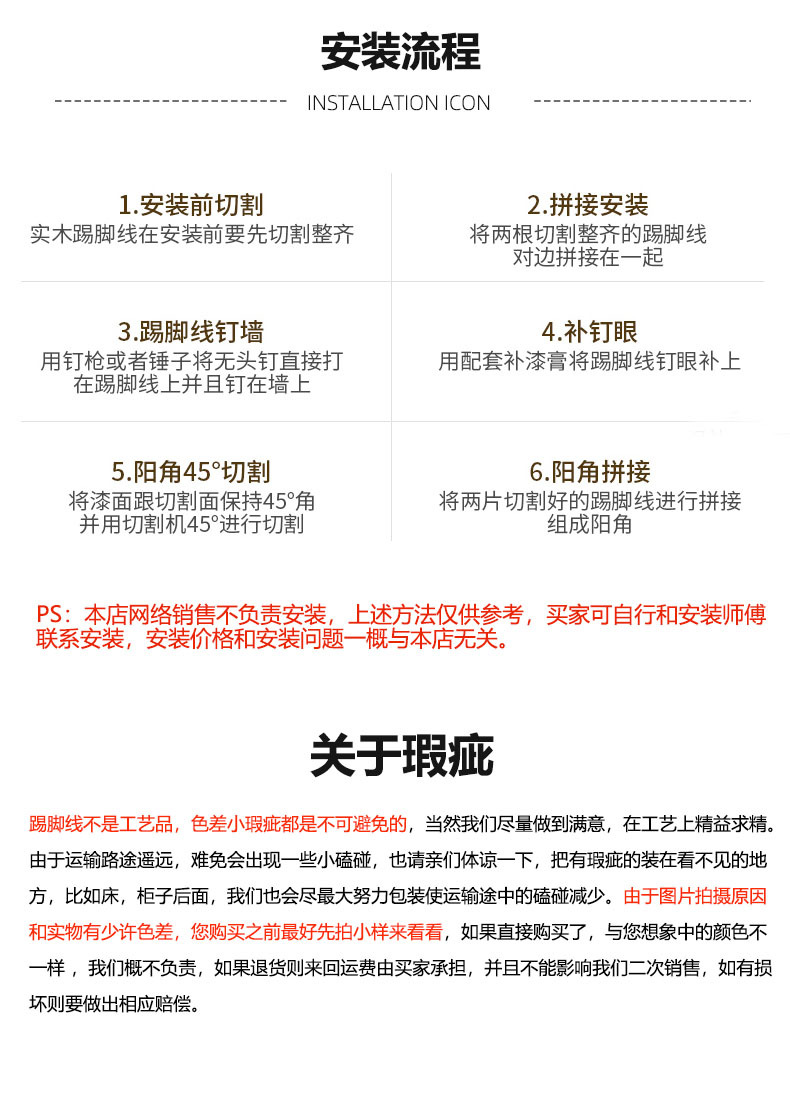 安装流程

INSTALLATION ICON

1.安装前切割
实木踢脚线在安装前要先切割整齐

2.拼接安装
将两根切割整齐的踢脚线对边拼接在一起

3.踢脚线钉墙
用钉枪或者锤子将无头钉直接打在踢脚线上并且钉在墙上

4.补钉眼
用配套补漆膏将踢脚线钉眼补上

5.阳角45°切割
将漆面跟切割面保持45°角并用切割机45°进行切割

6.阳角拼接
将两片切割好的踢脚线进行拼接组成阳角

PS：本店网络销售不负责安装，上述方法仅供参考，买家可自行和安装师傅联系安装，安装价格和安装问题一概与本店无关。

关于瑕疵

踢脚线不是工艺品，色差小瑕疵都是不可避免的，当然我们尽量做到满意，在工艺上精益求精。由于运输路途遥远，难免会出现一些小磕碰，也请亲们体谅一下，把有瑕疵的装在看不见的地方，比如床，柜子后面，我们也会尽最大努力包装使运输途中的磕碰减少。由于图片拍摄原因和实物有少许色差，您购买之前最好先拍小样来看看，如果直接购买了，与您想象中的颜色不一样，我们概不负责，如果退货则来回运费由买家承担，并且不能影响我们二次销售，如有损坏则要做出相应赔偿。